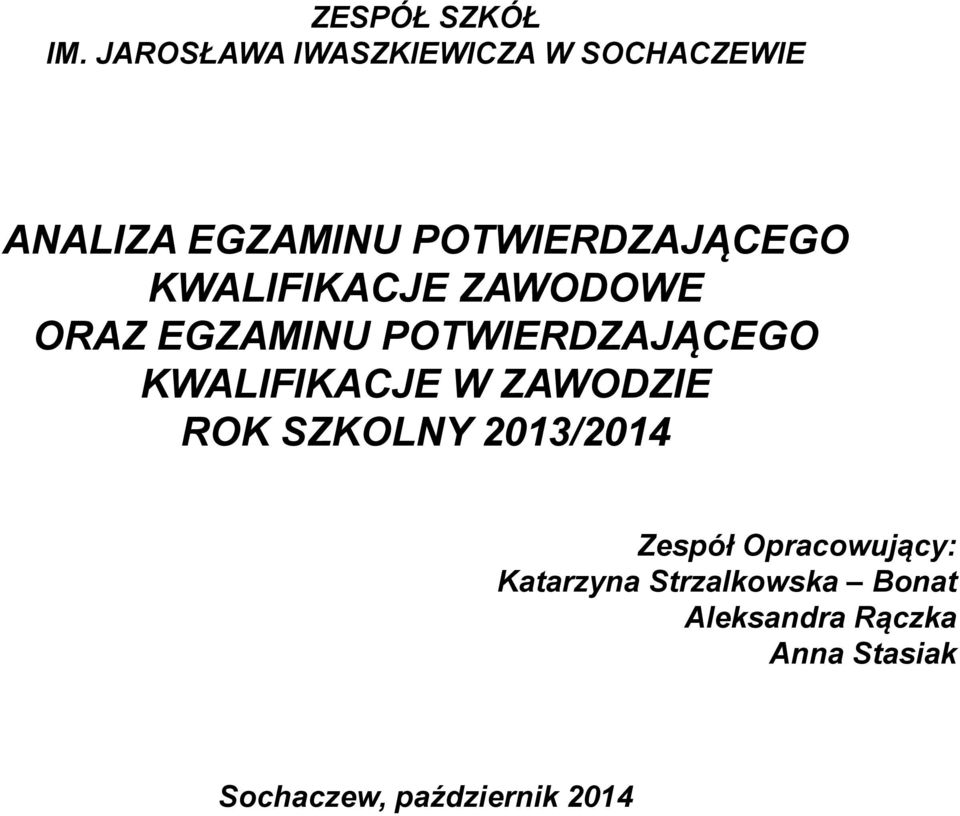 ZESPÓŁ SZKÓŁ
IM. JAROSŁAWA IWASZKIEWICZA W SOCHACZEWIE

ANALIZA EGZAMINU POTWIERDZAJĄCEGO KWALIFIKACJE ZAWODOWE
ORAZ EGZAMINU POTWIERDZAJĄCEGO KWALIFIKACJE W ZAWODZIE
ROK SZKOLNY 2013/2014

Zespół Opracowujący:
Katarzyna Strzalkowska – Bonat
Aleksandra Rączka
Anna Stasiak

Sochaczew, październik 2014